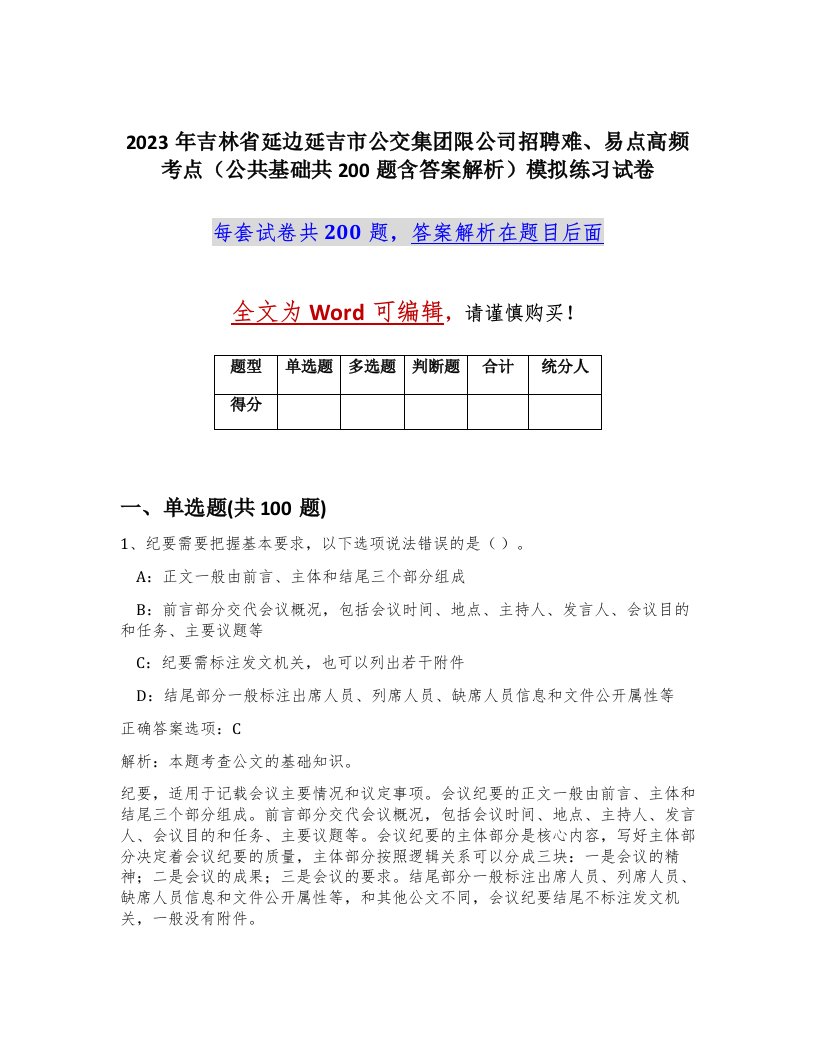 2023 年吉林省延边延吉市公交集团限公司招聘难、易点高频考点（公共基础共 200 题含答案解析）模拟练习试卷

每套试卷共 200 题，答案解析在题目后面

全文为 Word 可编辑，请谨慎购买！

| 题型 | 单选题 | 多选题 | 判断题 | 合计 | 统分人 |
|---|---|---|---|---|---|
| 得分 | | | | | |

一、单选题(共 100 题)

1、纪要需要把握基本要求，以下选项说法错误的是（ ）。

A：正文一般由前言、主体和结尾三个部分组成

B：前言部分交代会议概况，包括会议时间、地点、主持人、发言人、会议目的和任务、主要议题等

C：纪要需标注发文机关，也可以列出若干附件

D：结尾部分一般标注出席人员、列席人员、缺席人员信息和文件公开属性等

正确答案选项：C

解析：本题考查公文的基础知识。

纪要，适用于记载会议主要情况和议定事项。会议纪要的正文一般由前言、主体和结尾三个部分组成。前言部分交代会议概况，包括会议时间、地点、主持人、发言人、会议目的和任务、主要议题等。会议纪要的主体部分是核心内容，写好主体部分决定着会议纪要的质量，主体部分按照逻辑关系可以分成三块：一是会议的精神；二是会议的成果；三是会议的要求。结尾部分一般标注出席人员、列席人员、缺席人员信息和文件公开属性等，和其他公文不同，会议纪要结尾不标注发文机关，一般没有附件。